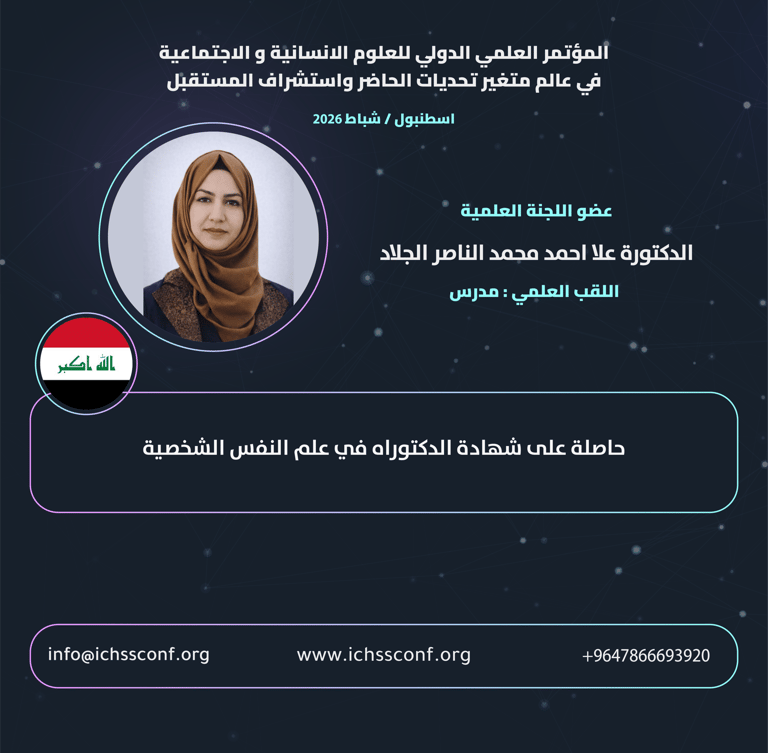 المؤتمر العلمي الدولي للعلوم الانسانية و الاجتماعية
في عالم متغير تحديات الحاضر واستشراف المستقبل

اسطنبول / شباط 2026

عضو اللجنة العلمية

الدكتورة علا احمد محمد الناصر الجلاد

اللقب العلمي : مدرس

الله اكبر

حاصلة على شهادة الدكتوراه في علم النفس الشخصية

info@ichssconf.org www.ichssconf.org +9647866693920